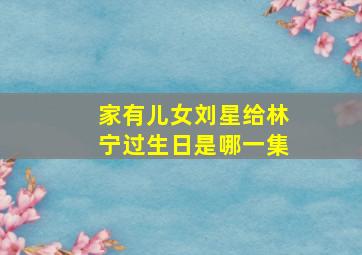 家有儿女刘星给林宁过生日是哪一集